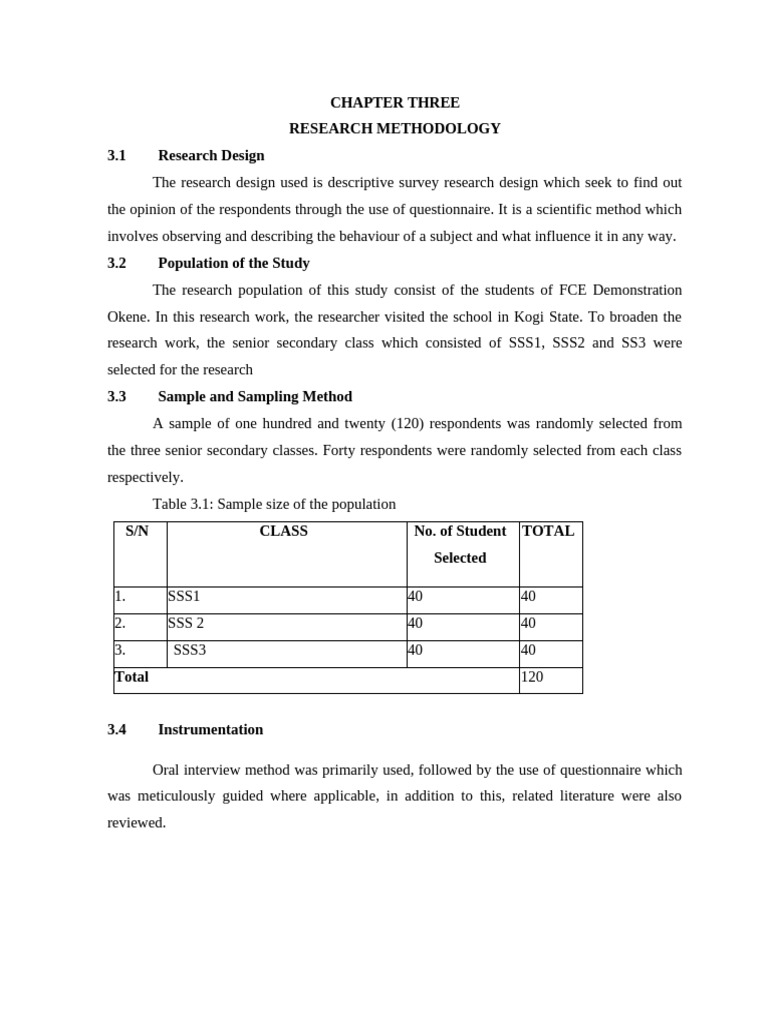 CHAPTER THREE

RESEARCH METHODOLOGY

3.1 Research Design

The research design used is descriptive survey research design which seek to find out the opinion of the respondents through the use of questionnaire. It is a scientific method which involves observing and describing the behaviour of a subject and what influence it in any way.

3.2 Population of the Study

The research population of this study consist of the students of FCE Demonstration Okene. In this research work, the researcher visited the school in Kogi State. To broaden the research work, the senior secondary class which consisted of SSS1, SSS2 and SS3 were selected for the research

3.3 Sample and Sampling Method

A sample of one hundred and twenty (120) respondents was randomly selected from the three senior secondary classes. Forty respondents were randomly selected from each class respectively.

Table 3.1: Sample size of the population

| S/N | CLASS | No. of Student Selected | TOTAL |
|---|---|---|---|
| 1. | SSS1 | 40 | 40 |
| 2. | SSS 2 | 40 | 40 |
| 3. | SSS3 | 40 | 40 |
| Total | | | 120 |

3.4 Instrumentation

Oral interview method was primarily used, followed by the use of questionnaire which was meticulously guided where applicable, in addition to this, related literature were also reviewed.